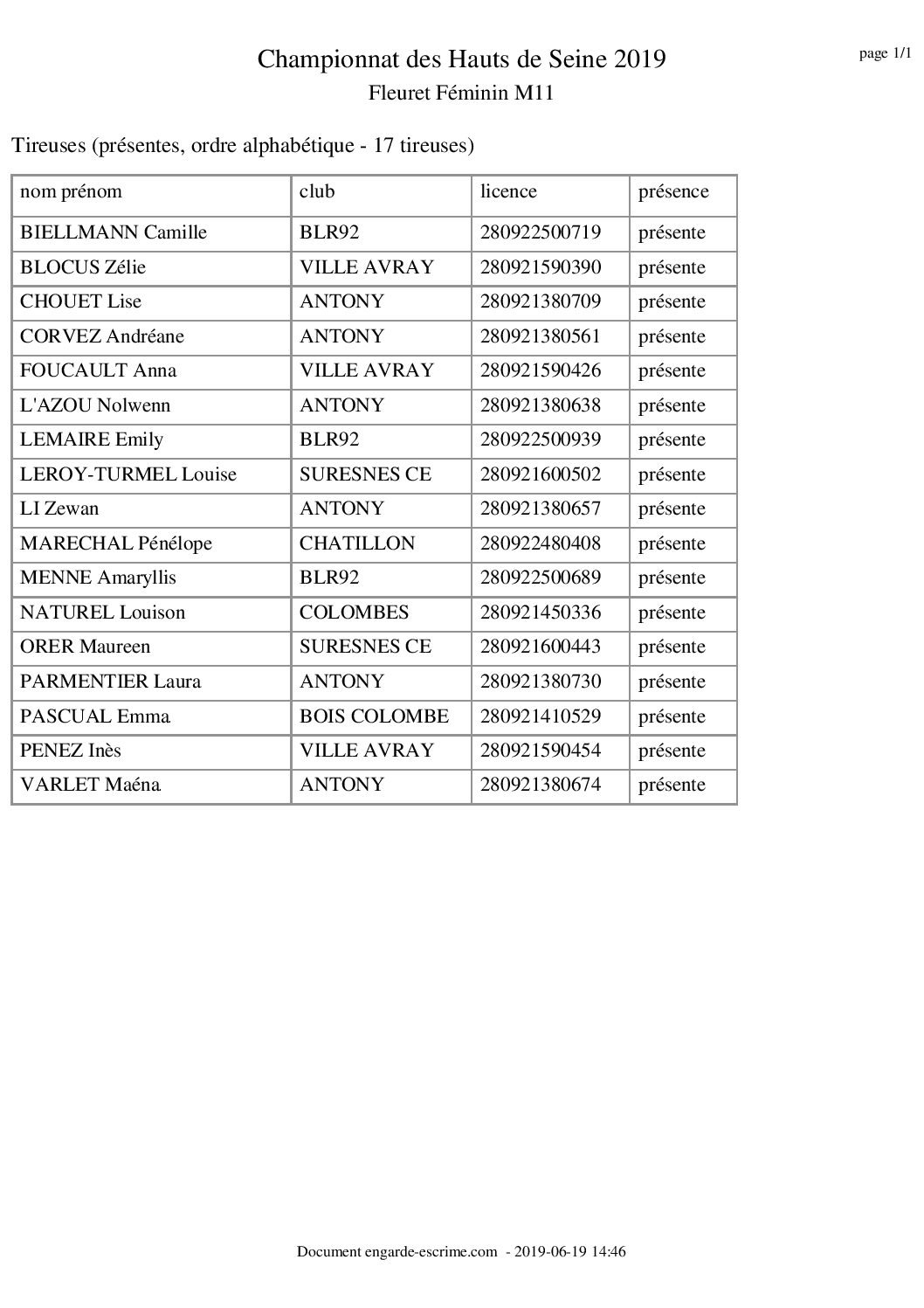 Championnat des Hauts de Seine 2019

page 1/1

Fleuret Féminin M11

Tireuses (présentes, ordre alphabétique - 17 tireuses)

| nom prénom | club | licence | présence |
|---|---|---|---|
| BIELLMANN Camille | BLR92 | 280922500719 | présente |
| BLOCUS Zélie | VILLE AVRAY | 280921590390 | présente |
| CHOUET Lise | ANTONY | 280921380709 | présente |
| CORVEZ Andréane | ANTONY | 280921380561 | présente |
| FOUCAULT Anna | VILLE AVRAY | 280921590426 | présente |
| L'AZOU Nolwenn | ANTONY | 280921380638 | présente |
| LEMAIRE Emily | BLR92 | 280922500939 | présente |
| LEROY-TURMEL Louise | SURESNES CE | 280921600502 | présente |
| LI Zewan | ANTONY | 280921380657 | présente |
| MARECHAL Pénélope | CHATILLON | 280922480408 | présente |
| MENNE Amaryllis | BLR92 | 280922500689 | présente |
| NATUREL Louison | COLOMBES | 280921450336 | présente |
| ORER Maureen | SURESNES CE | 280921600443 | présente |
| PARMENTIER Laura | ANTONY | 280921380730 | présente |
| PASCUAL Emma | BOIS COLOMBE | 280921410529 | présente |
| PENEZ Inès | VILLE AVRAY | 280921590454 | présente |
| VARLET Maéna | ANTONY | 280921380674 | présente |

Document engarde-escrime.com - 2019-06-19 14:46